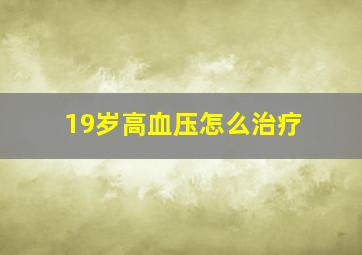 19岁高血压怎么治疗